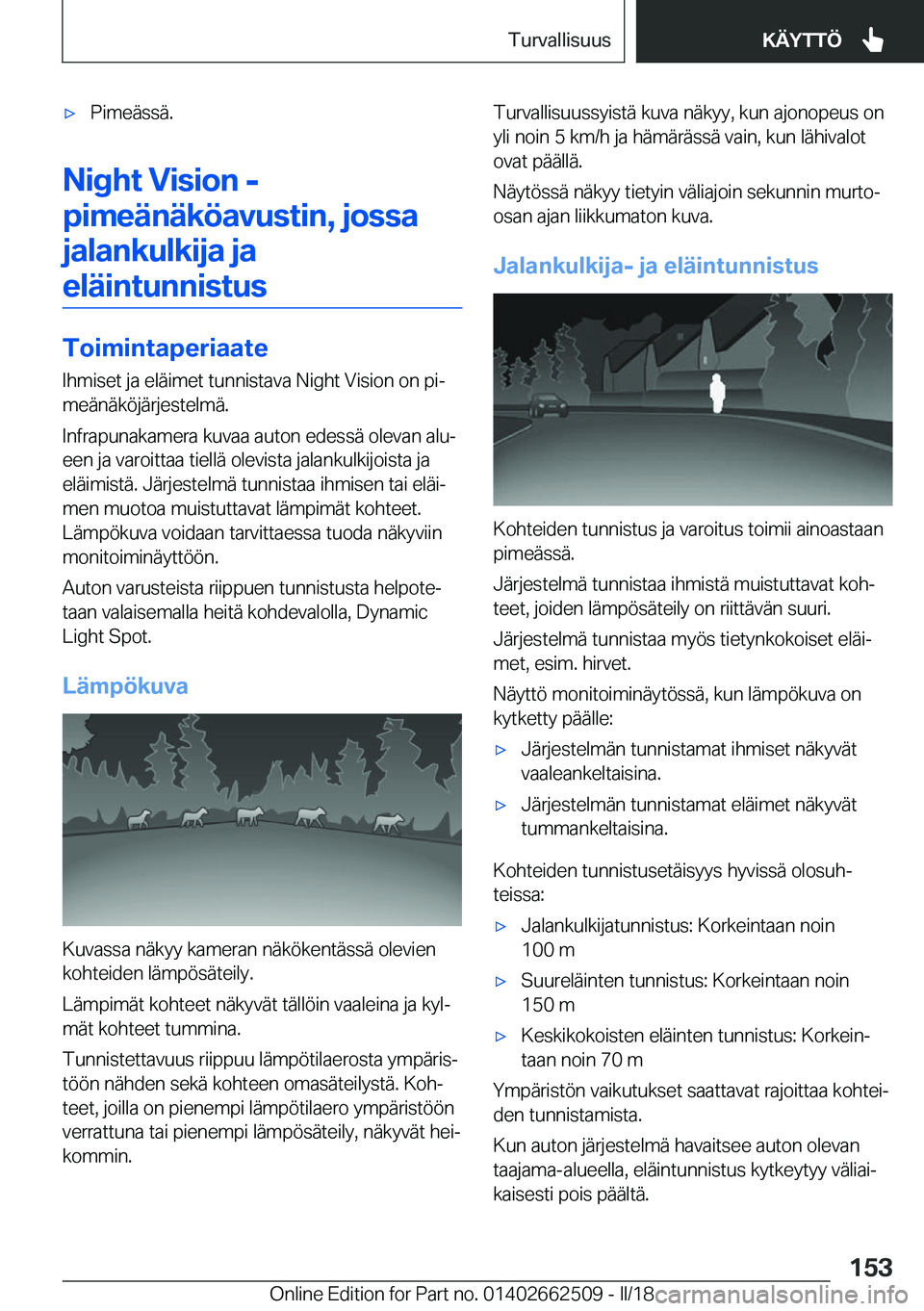 Turvallisuus

KÄYTTÖ

▷ Pimeässä.

Night Vision - pimeänäköavustin, jossa jalankulkija ja eläintunnistus

Toimintaperiaate

Ihmiset ja eläimet tunnistava Night Vision on pimeänäköjärjestelmä.

Infrapunakamera kuvaa auton edessä olevan alueen ja varoittaa tiellä olevista jalankulkijoista ja eläimistä. Järjestelmä tunnistaa ihmisen tai eläimen muotoa muistuttavat lämpimät kohteet. Lämpökuva voidaan tarvittaessa tuoda näkyviin monitoiminäyttöön.

Auton varusteista riippuen tunnistusta helpotetaan valaisemalla heitä kohdevalolla, Dynamic Light Spot.

Lämpökuva

Kuvassa näkyy kameran näkökentässä olevien kohteiden lämpösäteily.

Lämpimät kohteet näkyvät tällöin vaaleina ja kylmät kohteet tummina.

Tunnistettavuus riippuu lämpötilaerosta ympäristöön nähden sekä kohteen omasäteilystä. Kohteet, joilla on pienempi lämpötilaero ympäristöön verrattuna tai pienempi lämpösäteily, näkyvät heikommin.

Turvallisuussyistä kuva näkyy, kun ajonopeus on yli noin 5 km/h ja hämärässä vain, kun lähivalot ovat päällä.

Näytössä näkyy tietyin väliajoin sekunnin murto-osan ajan liikkumaton kuva.

Jalankulkija- ja eläintunnistus

Kohteiden tunnistus ja varoitus toimii ainoastaan pimeässä.

Järjestelmä tunnistaa ihmistä muistuttavat kohteet, joiden lämpösäteily on riittävän suuri.

Järjestelmä tunnistaa myös tietynkokoiset eläimet, esim. hirvet.

Näyttö monitoiminäytössä, kun lämpökuva on kytketty päälle:

▷ Järjestelmän tunnistamat ihmiset näkyvät vaaleankeltaisina.

▷ Järjestelmän tunnistamat eläimet näkyvät tummankeltaisina.

Kohteiden tunnistusetäisyys hyvissä olosuhteissa:

▷ Jalankulkijatunnistus: Korkeintaan noin 100 m

▷ Suureläinten tunnistus: Korkeintaan noin 150 m

▷ Keskikokoisten eläinten tunnistus: Korkeintaan noin 70 m

Ympäristön vaikutukset saattavat rajoittaa kohteiden tunnistamista.

Kun auton järjestelmä havaitsee auton olevan taajama-alueella, eläintunnistus kytkeytyy väliaikaisesti pois päältä.

153

Online Edition for Part no. 01402662509 - II/18 carmanualsonline.info